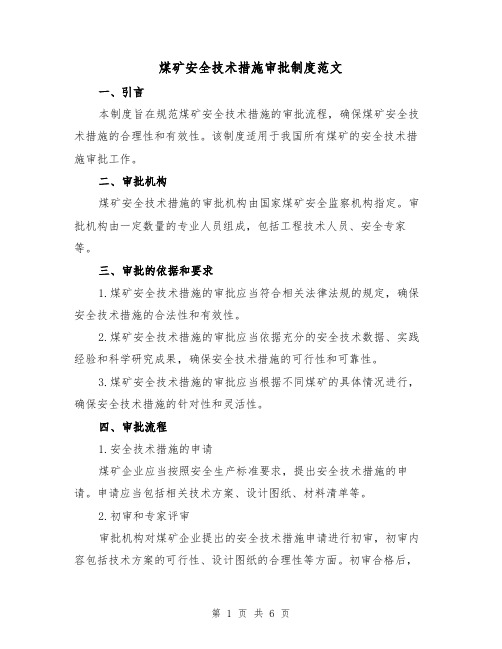 煤矿安全技术措施审批制度范文

一、引言

本制度旨在规范煤矿安全技术措施的审批流程，确保煤矿安全技术措施的合理性和有效性。该制度适用于我国所有煤矿的安全技术措施审批工作。

二、审批机构

煤矿安全技术措施的审批机构由国家煤矿安全监察机构指定。审批机构由一定数量的专业人员组成，包括工程技术人员、安全专家等。

三、审批的依据和要求

1.煤矿安全技术措施的审批应当符合相关法律法规的规定，确保安全技术措施的合法性和有效性。

2.煤矿安全技术措施的审批应当依据充分的安全技术数据、实践经验和科学研究成果，确保安全技术措施的可行性和可靠性。

3.煤矿安全技术措施的审批应当根据不同煤矿的具体情况进行，确保安全技术措施的针对性和灵活性。

四、审批流程

1.安全技术措施的申请

煤矿企业应当按照安全生产标准要求，提出安全技术措施的申请。申请应当包括相关技术方案、设计图纸、材料清单等。

2.初审和专家评审

审批机构对煤矿企业提出的安全技术措施申请进行初审，初审内容包括技术方案的可行性、设计图纸的合理性等方面。初审合格后，

第 1 页 共 6 页